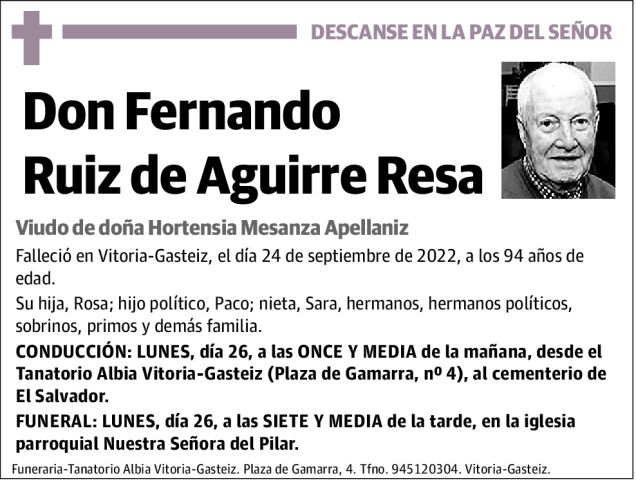 DESCANSE EN LA PAZ DEL SEÑOR

Don Fernando Ruiz de Aguirre Resa

Viudo de doña Hortensia Mesanza Apellaniz

Falleció en Vitoria-Gasteiz, el día 24 de septiembre de 2022, a los 94 años de edad.

Su hija, Rosa; hijo político, Paco; nieta, Sara, hermanos, hermanos políticos, sobrinos, primos y demás familia.

CONDUCCIÓN: LUNES, día 26, a las ONCE Y MEDIA de la mañana, desde el Tanatorio Albia Vitoria-Gasteiz (Plaza de Gamarra, nº 4), al cementerio de El Salvador.

FUNERAL: LUNES, día 26, a las SIETE Y MEDIA de la tarde, en la iglesia parroquial Nuestra Señora del Pilar.

Funeraria-Tanatorio Albia Vitoria-Gasteiz. Plaza de Gamarra, 4. Tfno. 945120304. Vitoria-Gasteiz.